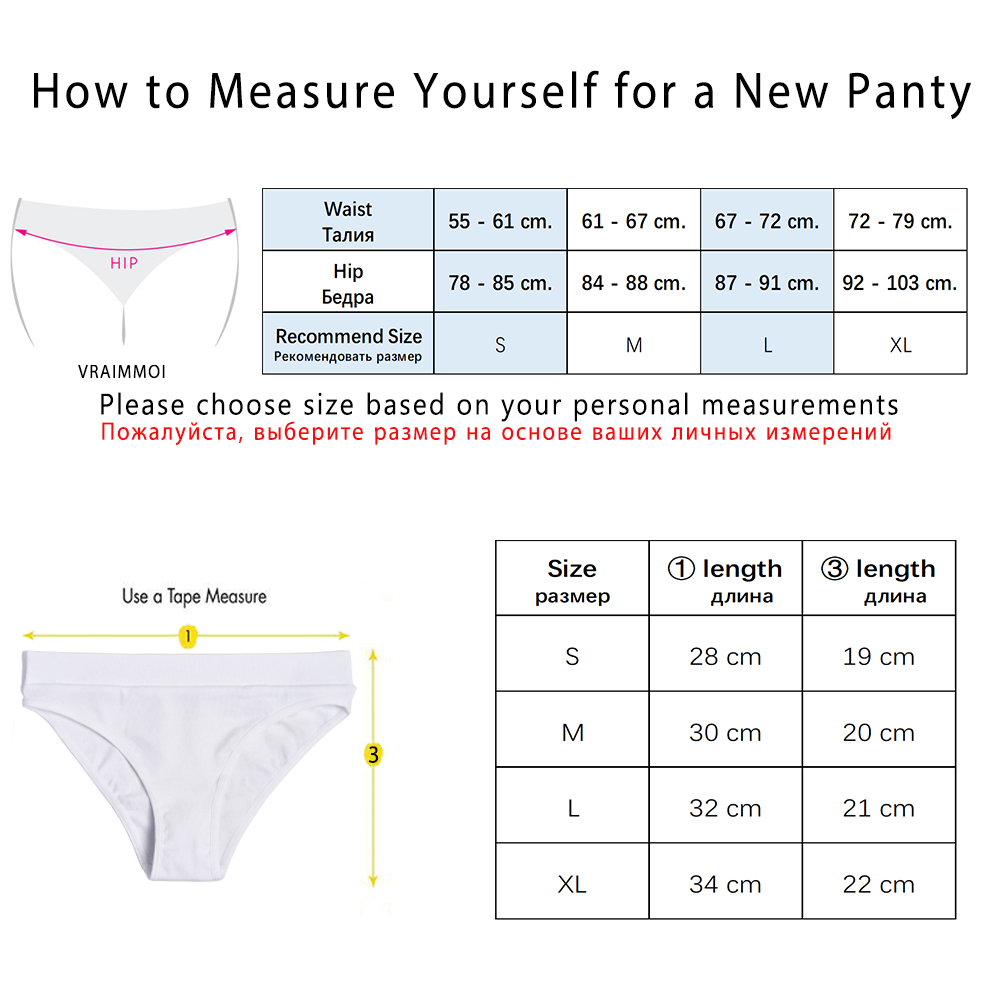 How to Measure Yourself for a New Panty

HIP

VRAIMMOI

| Waist Талия | 55 - 61 cm. | 61 - 67 cm. | 67 - 72 cm. | 72 - 79 cm. |
|---|---|---|---|---|
| Hip Бедра | 78 - 85 cm. | 84 - 88 cm. | 87 - 91 cm. | 92 - 103 cm. |
| Recommend Size Рекомендовать размер | S | M | L | XL |

Please choose size based on your personal measurements
Пожалуйста, выберите размер на основе ваших личных измерений

Use a Tape Measure

1

3

| Size размер | ① length длина | ③ length длина |
|---|---|---|
| S | 28 cm | 19 cm |
| M | 30 cm | 20 cm |
| L | 32 cm | 21 cm |
| XL | 34 cm | 22 cm |